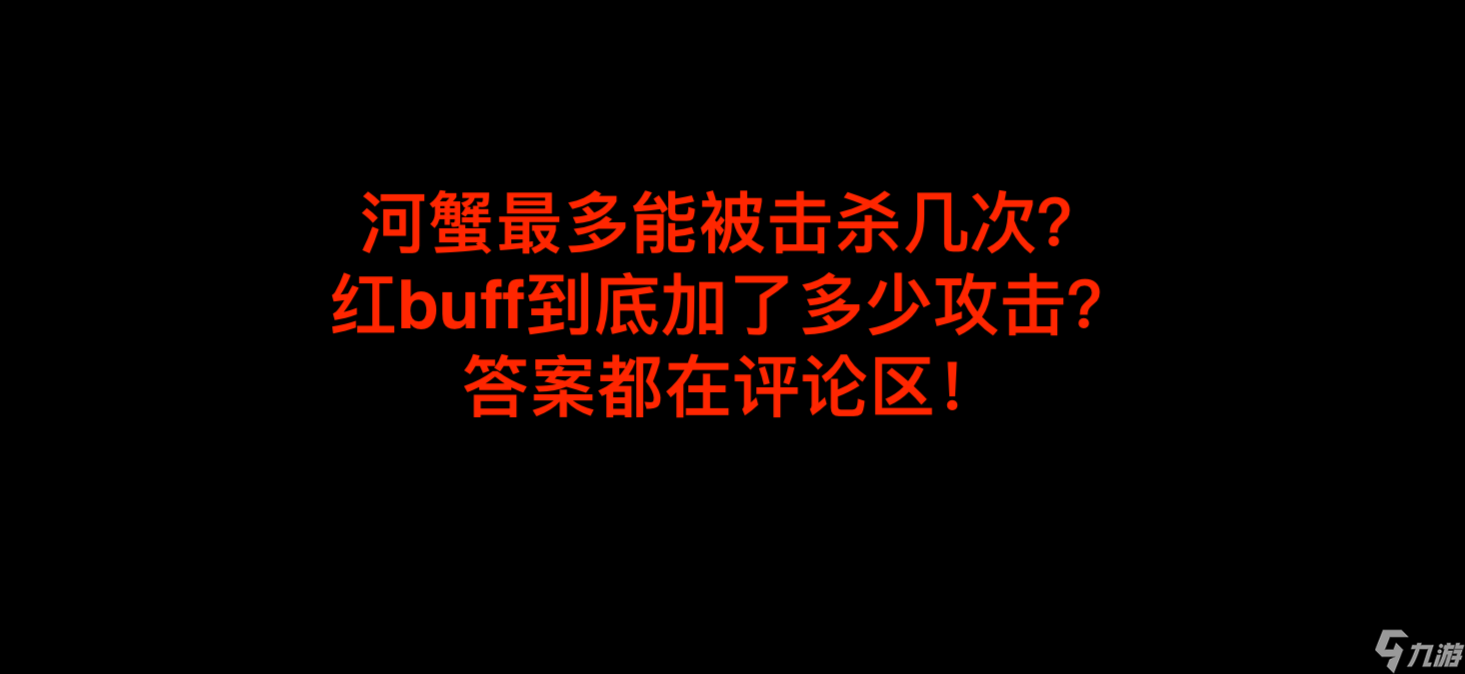 河蟹最多能被击杀几次?
红buff到底加了多少攻击?
答案都在评论区!

九游